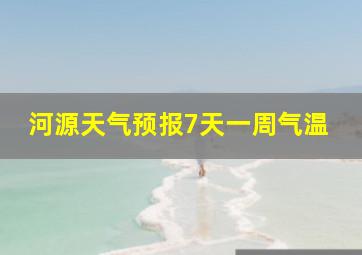 河源天气预报7天一周气温